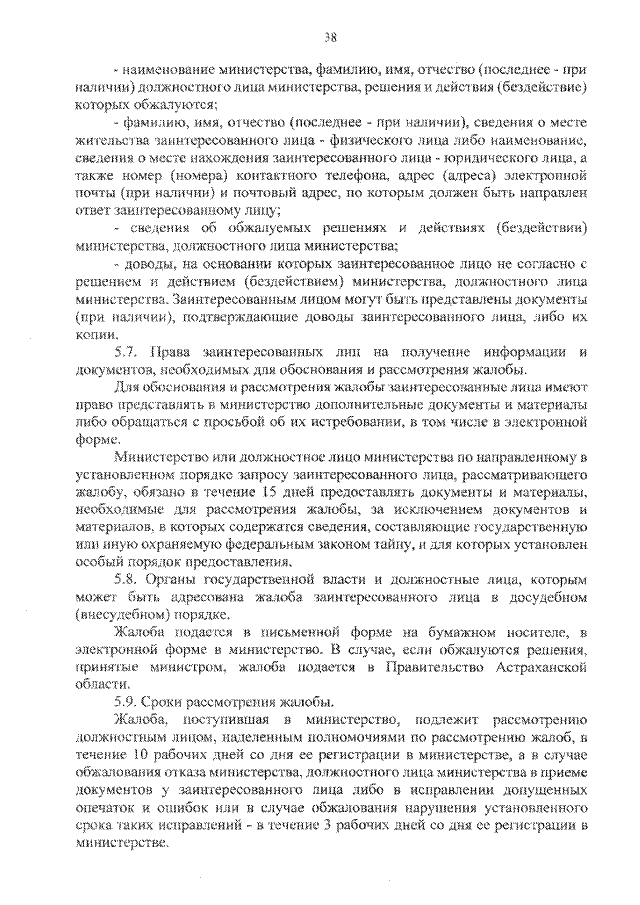 38

- наименование министерства, фамилию, имя, отчество (последнее - при наличии) должностного лица министерства, решения и действия (бездействие) которых обжалуются;

- фамилию, имя, отчество (последнее - при наличии), сведения о месте жительства заинтересованного лица - физического лица либо наименование, сведения о месте нахождения заинтересованного лица - юридического лица, а также номер (номера) контактного телефона, адрес (адреса) электронной почты (при наличии) и почтовый адрес, по которым должен быть направлен ответ заинтересованному лицу;

- сведения об обжалуемых решениях и действиях (бездействии) министерства, должностного лица министерства;

- доводы, на основании которых заинтересованное лицо не согласно с решением и действием (бездействием) министерства, должностного лица министерства. Заинтересованным лицом могут быть представлены документы (при наличии), подтверждающие доводы заинтересованного лица, либо их копии.

5.7. Права заинтересованных лиц на получение информации и документов, необходимых для обоснования и рассмотрения жалобы.

Для обоснования и рассмотрения жалобы заинтересованные лица имеют право представлять в министерство дополнительные документы и материалы либо обращаться с просьбой об их истребовании, в том числе в электронной форме.

Министерство или должностное лицо министерства по направленному в установленном порядке запросу заинтересованного лица, рассматривающего жалобу, обязано в течение 15 дней предоставлять документы и материалы, необходимые для рассмотрения жалобы, за исключением документов и материалов, в которых содержатся сведения, составляющие государственную или иную охраняемую федеральным законом тайну, и для которых установлен особый порядок предоставления.

5.8. Органы государственной власти и должностные лица, которым может быть адресована жалоба заинтересованного лица в досудебном (внесудебном) порядке.

Жалоба подается в письменной форме на бумажном носителе, в электронной форме в министерство. В случае, если обжалуются решения, принятые министром, жалоба подается в Правительство Астраханской области.

5.9. Сроки рассмотрения жалобы.

Жалоба, поступившая в министерство, подлежит рассмотрению должностным лицом, наделенным полномочиями по рассмотрению жалоб, в течение 10 рабочих дней со дня ее регистрации в министерстве, а в случае обжалования отказа министерства, должностного лица министерства в приеме документов у заинтересованного лица либо в исправлении допущенных опечаток и ошибок или в случае обжалования нарушения установленного срока таких исправлений - в течение 3 рабочих дней со дня ее регистрации в министерстве.